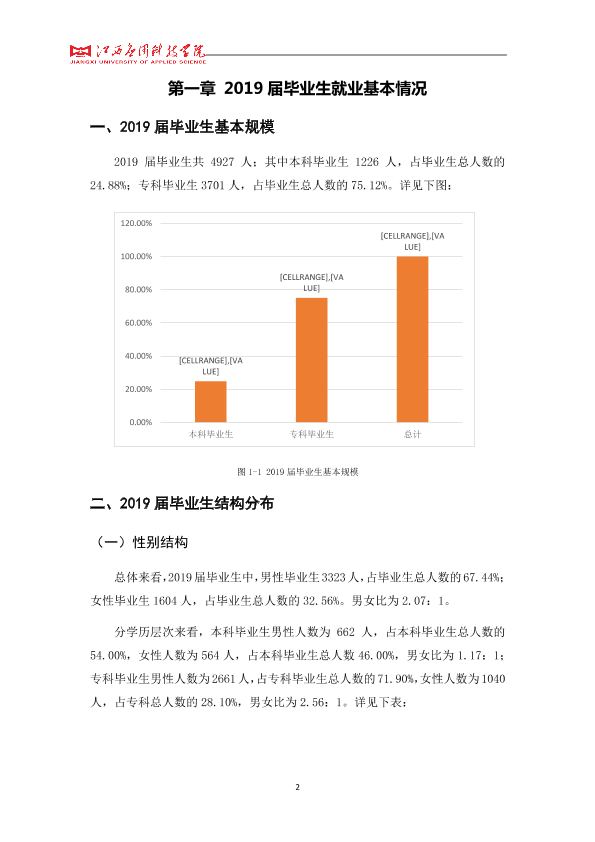 江西应用科技学院
JIANGXI UNIVERSITY OF APPLIED SCIENCE

第一章 2019届毕业生就业基本情况

一、2019届毕业生基本规模

2019届毕业生共4927人：其中本科毕业生1226人，占毕业生总人数的24.88%；专科毕业生3701人，占毕业生总人数的75.12%。详见下图：

120.00%
100.00%
80.00%
60.00%
40.00%
20.00%
0.00%
[CELLRANGE],[VALUE]
[CELLRANGE],[VALUE]
[CELLRANGE],[VALUE]
本科毕业生
专科毕业生
总计

图1-1 2019届毕业生基本规模

二、2019届毕业生结构分布

（一）性别结构

总体来看，2019届毕业生中，男性毕业生3323人，占毕业生总人数的67.44%；女性毕业生1604人，占毕业生总人数的32.56%。男女比为2.07：1。

分学历层次来看，本科毕业生男性人数为662人，占本科毕业生总人数的54.00%，女性人数为564人，占本科毕业生总人数46.00%，男女比为1.17：1；专科毕业生男性人数为2661人，占专科毕业生总人数的71.90%，女性人数为1040人，占专科总人数的28.10%，男女比为2.56：1。详见下表：

2